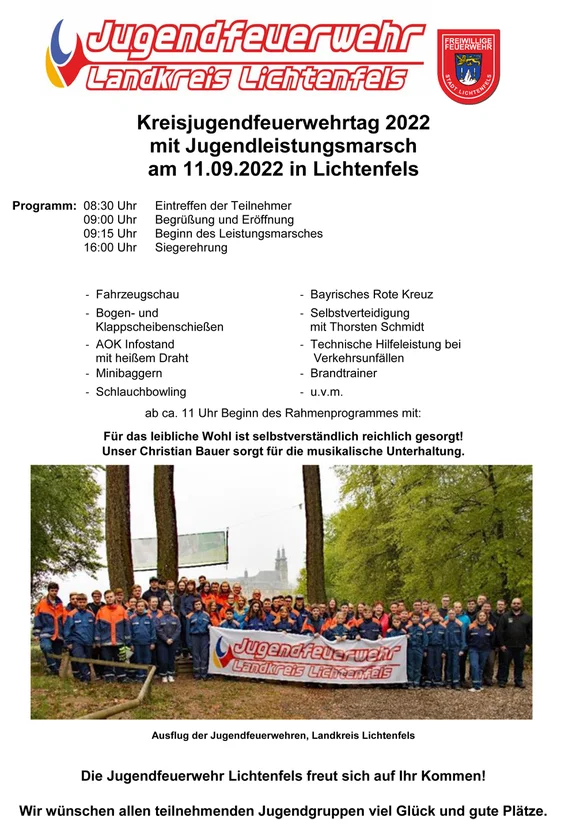 Jugendfeuerwehr
Landkreis Lichtenfels

FREIWILLIGE FEUERWEHR
STADT LICHTENFELS

Kreisjugendfeuerwehrtag 2022
mit Jugendleistungsmarsch
am 11.09.2022 in Lichtenfels

Programm: 08:30 Uhr Eintreffen der Teilnehmer
09:00 Uhr Begrüßung und Eröffnung
09:15 Uhr Beginn des Leistungsmarsches
16:00 Uhr Siegerehrung

- Fahrzeugschau
- Bogen- und Klappscheibenschießen
- AOK Infostand mit heißem Draht
- Minibaggern
- Schlauchbowling

- Bayrisches Rote Kreuz
- Selbstverteidigung mit Thorsten Schmidt
- Technische Hilfeleistung bei Verkehrsunfällen
- Brandtrainer
- u.v.m.

ab ca. 11 Uhr Beginn des Rahmenprogrammes mit:

Für das leibliche Wohl ist selbstverständlich reichlich gesorgt!
Unser Christian Bauer sorgt für die musikalische Unterhaltung.

Jugendfeuerwehr
Landkreis Lichtenfels

Ausflug der Jugendfeuerwehren, Landkreis Lichtenfels

Die Jugendfeuerwehr Lichtenfels freut sich auf Ihr Kommen!

Wir wünschen allen teilnehmenden Jugendgruppen viel Glück und gute Plätze.